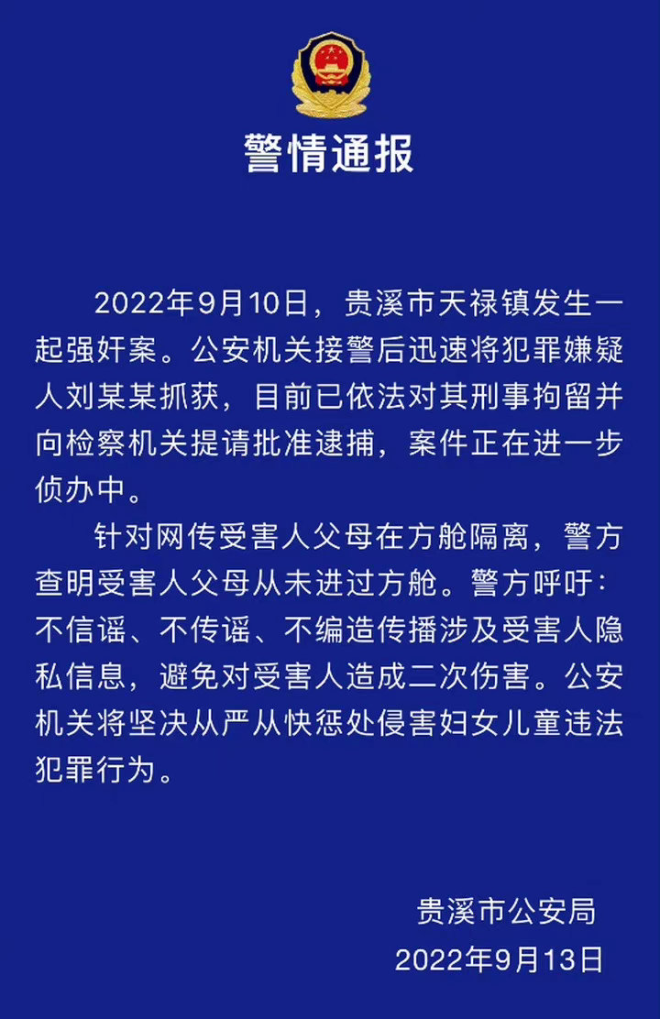 警情通报

2022年9月10日，贵溪市天禄镇发生一起强奸案。公安机关接警后迅速将犯罪嫌疑人刘某某抓获，目前已依法对其刑事拘留并向检察机关提请批准逮捕，案件正在进一步侦办中。

针对网传受害人父母在方舱隔离，警方查明受害人父母从未进过方舱。警方呼吁：不信谣、不传谣、不编造传播涉及受害人隐私信息，避免对受害人造成二次伤害。公安机关将坚决从严从快惩处侵害妇女儿童违法犯罪行为。

贵溪市公安局
2022年9月13日